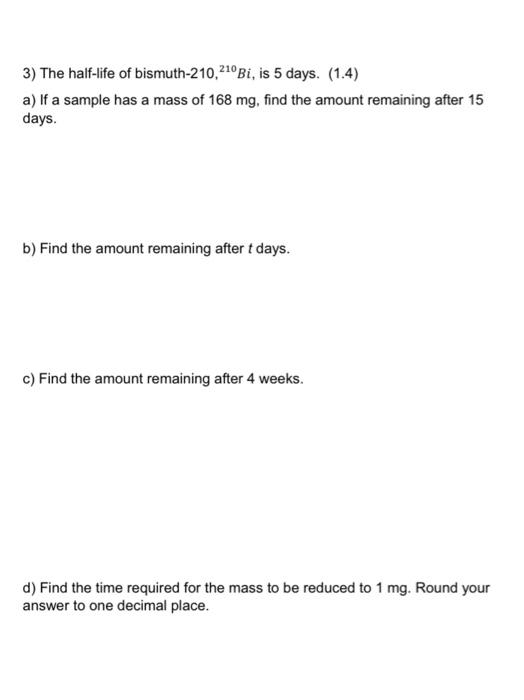 3) The half-life of bismuth-210, $^{210}Bi$, is 5 days. (1.4)

a) If a sample has a mass of 168 mg, find the amount remaining after 15 days.

b) Find the amount remaining after $t$ days.

c) Find the amount remaining after 4 weeks.

d) Find the time required for the mass to be reduced to 1 mg. Round your answer to one decimal place.